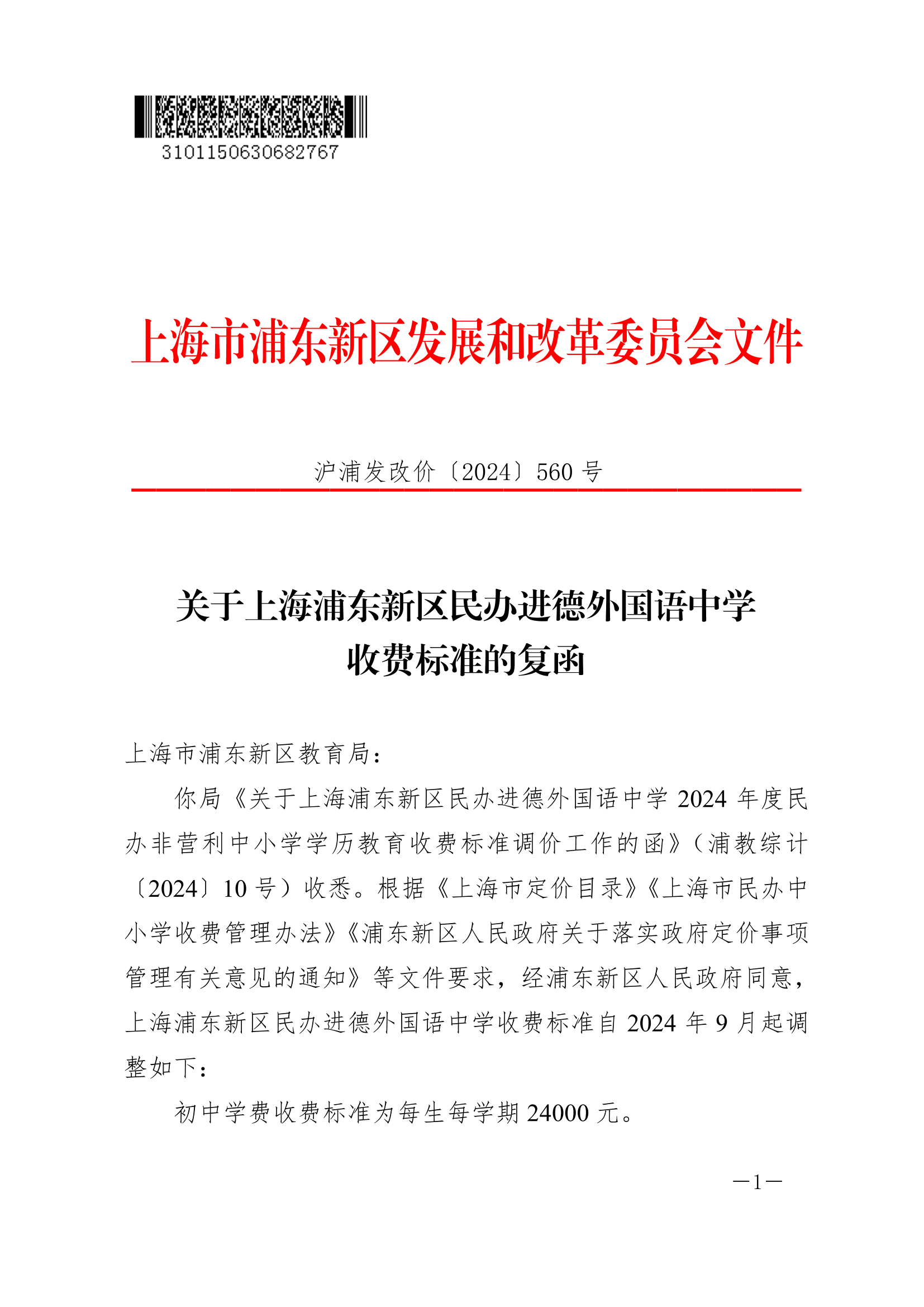 3101150630682767

上海市浦东新区发展和改革委员会文件

沪浦发改价〔2024〕560 号

关于上海浦东新区民办进德外国语中学收费标准的复函

上海市浦东新区教育局：

你局《关于上海浦东新区民办进德外国语中学 2024 年度民办非营利中小学学历教育收费标准调价工作的函》（浦教综计〔2024〕10 号）收悉。根据《上海市定价目录》《上海市民办中小学收费管理办法》《浦东新区人民政府关于落实政府定价事项管理有关意见的通知》等文件要求，经浦东新区人民政府同意，上海浦东新区民办进德外国语中学收费标准自 2024 年 9 月起调整如下：

初中学费收费标准为每生每学期 24000 元。

—1—